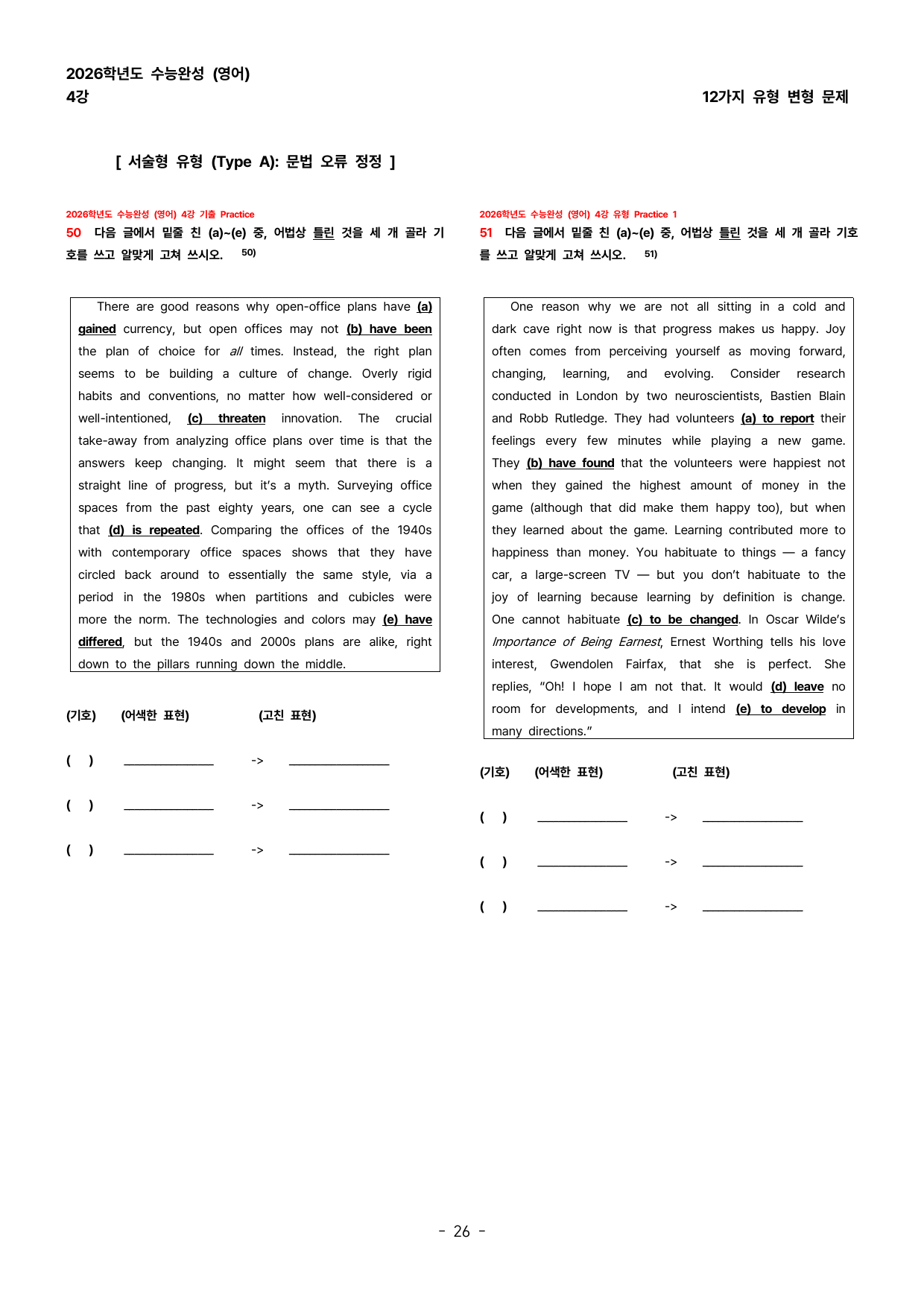 2026학년도 수능완성 (영어)
4강

12가지 유형 변형 문제

[ 서술형 유형 (Type A): 문법 오류 정정 ]

2026학년도 수능완성 (영어) 4강 기출 Practice

50 다음 글에서 밑줄 친 (a)~(e) 중, 어법상 틀린 것을 세 개 골라 기호를 쓰고 알맞게 고쳐 쓰시오. $^{50)}$

There are good reasons why open-office plans have (a) gained currency, but open offices may not (b) have been the plan of choice for all times. Instead, the right plan seems to be building a culture of change. Overly rigid habits and conventions, no matter how well-considered or well-intentioned, (c) threaten innovation. The crucial take-away from analyzing office plans over time is that the answers keep changing. It might seem that there is a straight line of progress, but it's a myth. Surveying office spaces from the past eighty years, one can see a cycle that (d) is repeated. Comparing the offices of the 1940s with contemporary office spaces shows that they have circled back around to essentially the same style, via a period in the 1980s when partitions and cubicles were more the norm. The technologies and colors may (e) have differed, but the 1940s and 2000s plans are alike, right down to the pillars running down the middle.

(기호) (어색한 표현) (고친 표현)

( ) ____ -> ____

( ) ____ -> ____

( ) ____ -> ____

2026학년도 수능완성 (영어) 4강 유형 Practice 1

51 다음 글에서 밑줄 친 (a)~(e) 중, 어법상 틀린 것을 세 개 골라 기호를 쓰고 알맞게 고쳐 쓰시오. $^{51)}$

One reason why we are not all sitting in a cold and dark cave right now is that progress makes us happy. Joy often comes from perceiving yourself as moving forward, changing, learning, and evolving. Consider research conducted in London by two neuroscientists, Bastien Blain and Robb Rutledge. They had volunteers (a) to report their feelings every few minutes while playing a new game. They (b) have found that the volunteers were happiest not when they gained the highest amount of money in the game (although that did make them happy too), but when they learned about the game. Learning contributed more to happiness than money. You habituate to things — a fancy car, a large-screen TV — but you don't habituate to the joy of learning because learning by definition is change. One cannot habituate (c) to be changed. In Oscar Wilde's Importance of Being Earnest, Ernest Worthing tells his love interest, Gwendolen Fairfax, that she is perfect. She replies, "Oh! I hope I am not that. It would (d) leave no room for developments, and I intend (e) to develop in many directions."

(기호) (어색한 표현) (고친 표현)

( ) ____ -> ____

( ) ____ -> ____

( ) ____ -> ____

- 26 -